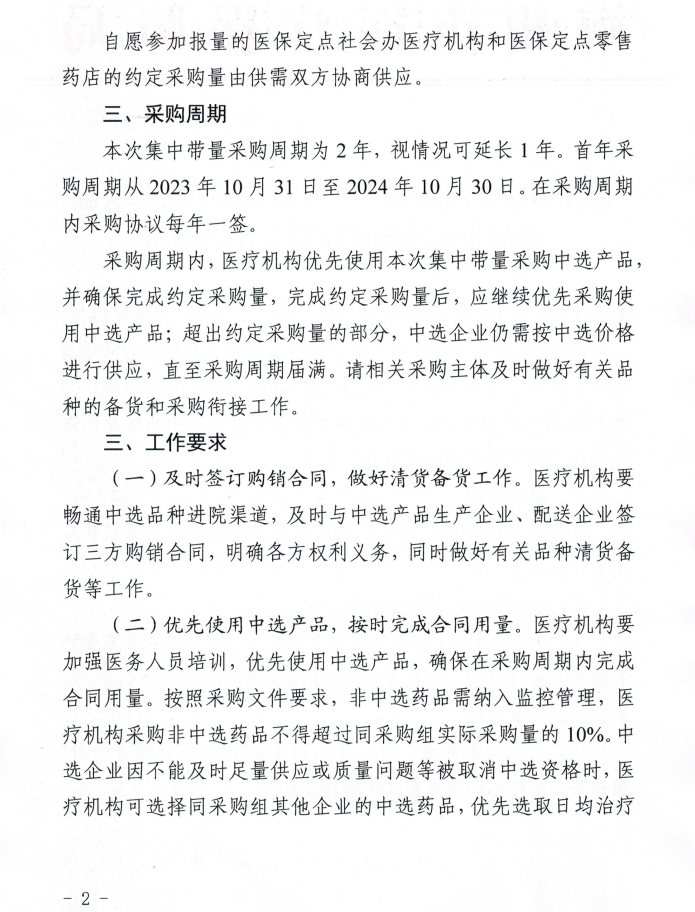 自愿参加报量的医保定点社会办医疗机构和医保定点零售药店的约定采购量由供需双方协商供应。

三、采购周期

本次集中带量采购周期为 2 年，视情况可延长 1 年。首年采购周期从 2023 年 10 月 31 日至 2024 年 10 月 30 日。在采购周期内采购协议每年一签。

采购周期内，医疗机构优先使用本次集中带量采购中选产品，并确保完成约定采购量，完成约定采购量后，应继续优先采购使用中选产品；超出约定采购量的部分，中选企业仍需按中选价格进行供应，直至采购周期届满。请相关采购主体及时做好有关品种的备货和采购衔接工作。

三、工作要求

（一）及时签订购销合同，做好清货备货工作。医疗机构要畅通中选品种进院渠道，及时与中选产品生产企业、配送企业签订三方购销合同，明确各方权利义务，同时做好有关品种清货备货等工作。

（二）优先使用中选产品，按时完成合同用量。医疗机构要加强医务人员培训，优先使用中选产品，确保在采购周期内完成合同用量。按照采购文件要求，非中选药品需纳入监控管理，医疗机构采购非中选药品不得超过同采购组实际采购量的 10%。中选企业因不能及时足量供应或质量问题等被取消中选资格时，医疗机构可选择同采购组其他企业的中选药品，优先选取日均治疗

- 2 -